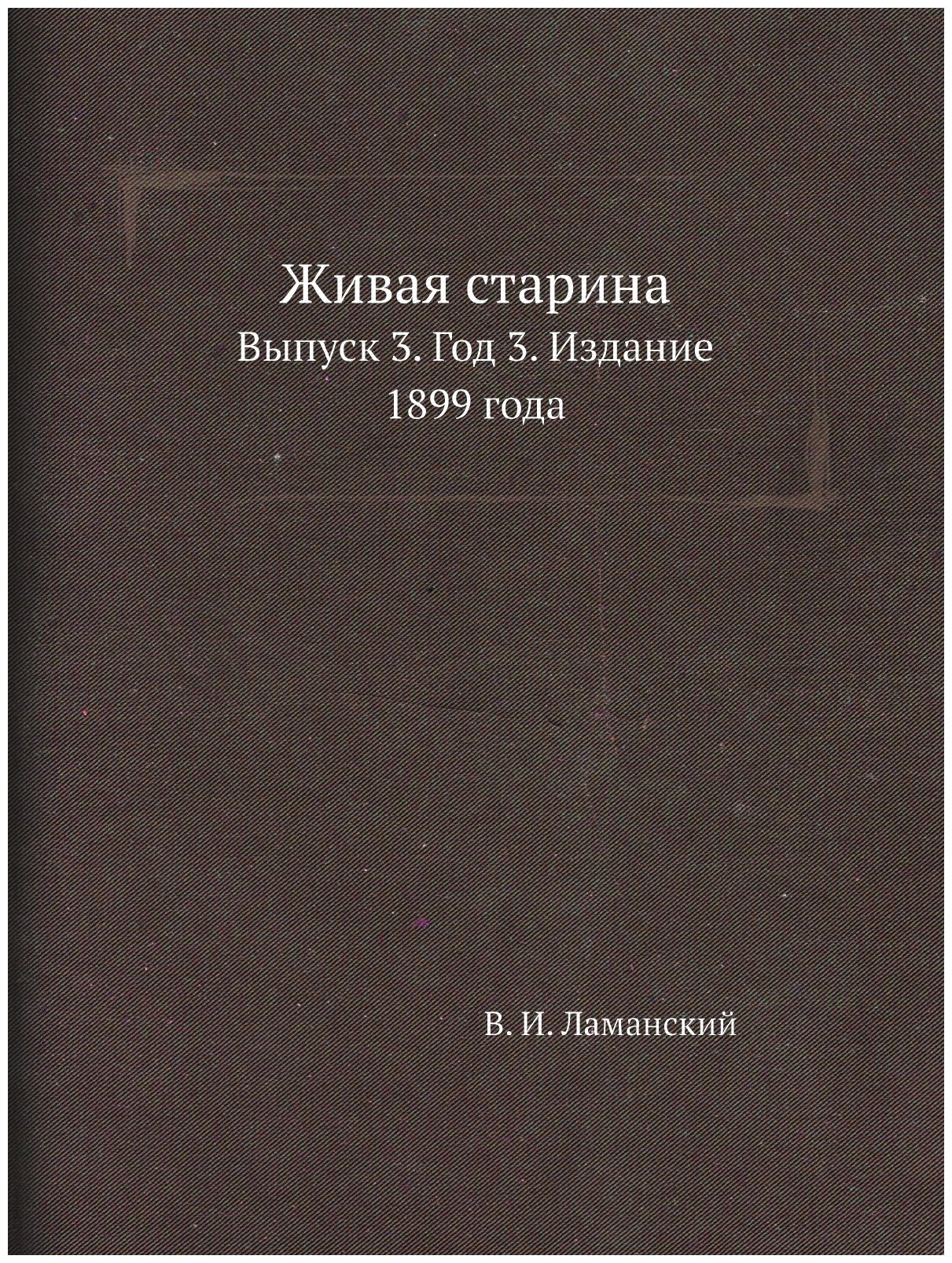 Живая старина
Выпуск 3. Год 3. Издание 1899 года

В. И. Ламанский